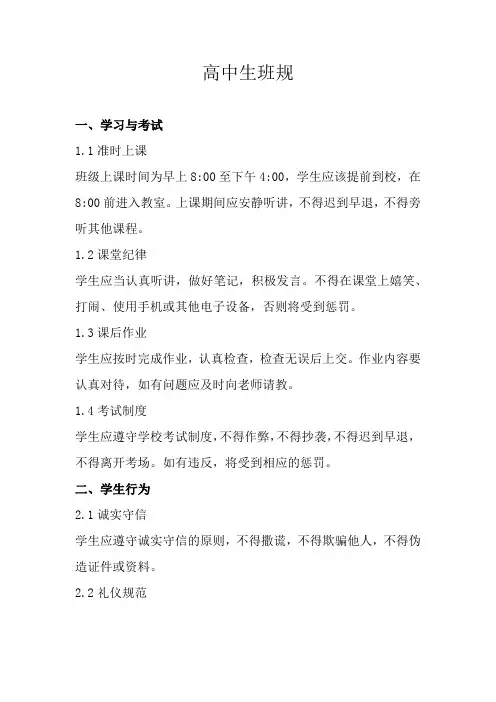 高中生班规

一、学习与考试

1.1 准时上课

班级上课时间为早上 8:00 至下午 4:00，学生应该提前到校，在 8:00 前进入教室。上课期间应安静听讲，不得迟到早退，不得旁听其他课程。

1.2 课堂纪律

学生应当认真听讲，做好笔记，积极发言。不得在课堂上嬉笑、打闹、使用手机或其他电子设备，否则将受到惩罚。

1.3 课后作业

学生应按时完成作业，认真检查，检查无误后上交。作业内容要认真对待，如有问题应及时向老师请教。

1.4 考试制度

学生应遵守学校考试制度，不得作弊，不得抄袭，不得迟到早退，不得离开考场。如有违反，将受到相应的惩罚。

二、学生行为

2.1 诚实守信

学生应遵守诚实守信的原则，不得撒谎，不得欺骗他人，不得伪造证件或资料。

2.2 礼仪规范